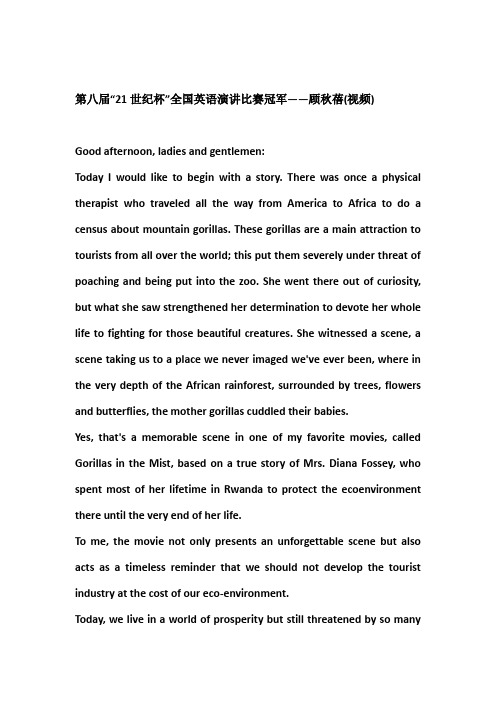 第八届“21 世纪杯”全国英语演讲比赛冠军——顾秋蓓(视频)

Good afternoon, ladies and gentlemen:

Today I would like to begin with a story. There was once a physical therapist who traveled all the way from America to Africa to do a census about mountain gorillas. These gorillas are a main attraction to tourists from all over the world; this put them severely under threat of poaching and being put into the zoo. She went there out of curiosity, but what she saw strengthened her determination to devote her whole life to fighting for those beautiful creatures. She witnessed a scene, a scene taking us to a place we never imaged we've ever been, where in the very depth of the African rainforest, surrounded by trees, flowers and butterflies, the mother gorillas cuddled their babies.

Yes, that's a memorable scene in one of my favorite movies, called Gorillas in the Mist, based on a true story of Mrs. Diana Fossey, who spent most of her lifetime in Rwanda to protect the ecoenvironment there until the very end of her life.

To me, the movie not only presents an unforgettable scene but also acts as a timeless reminder that we should not develop the tourist industry at the cost of our eco-environment.

Today, we live in a world of prosperity but still threatened by so many